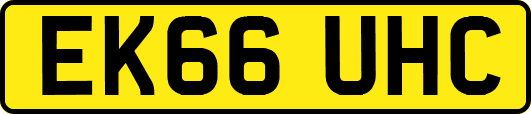 EK66 UHC